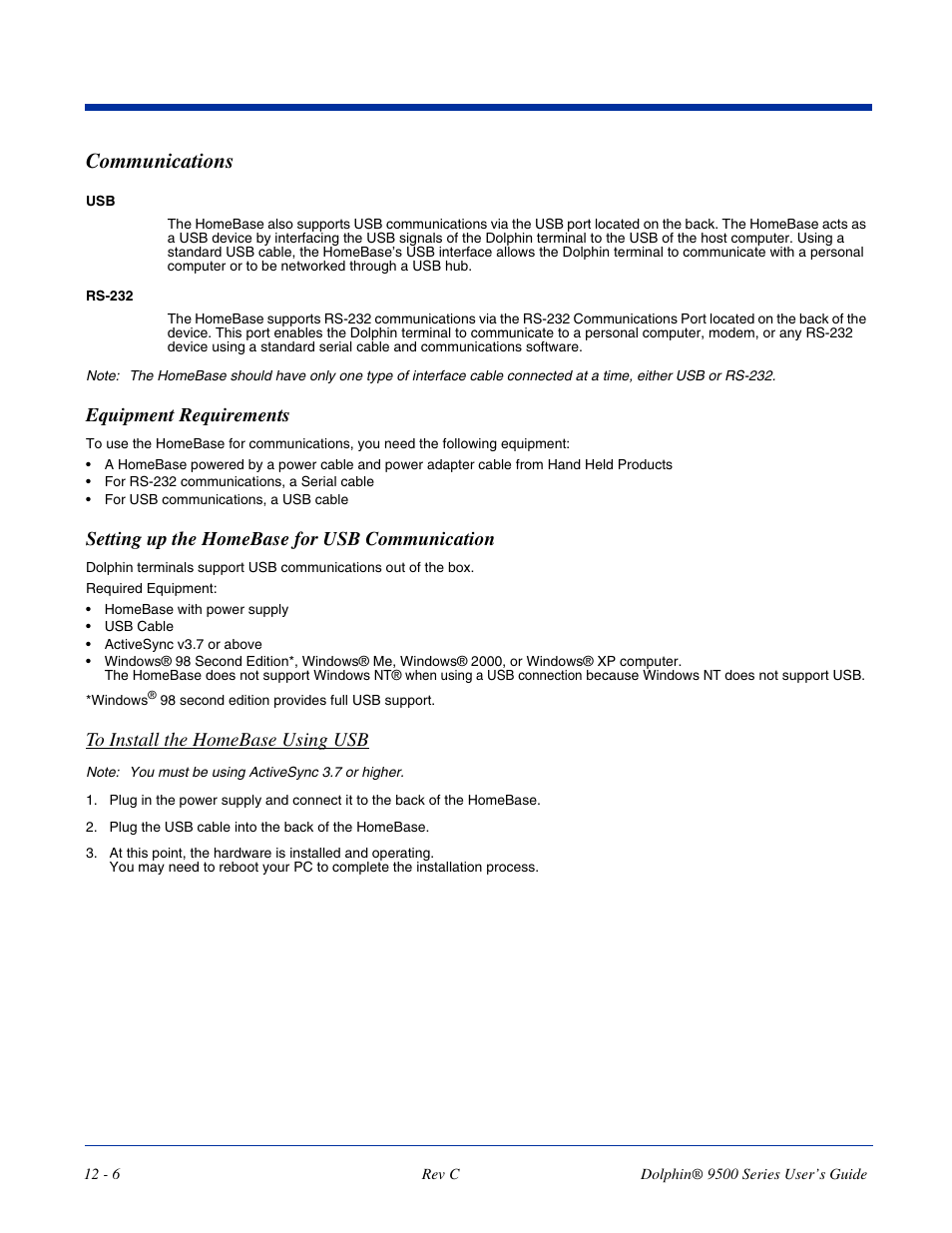 Communications

USB

The HomeBase also supports USB communications via the USB port located on the back. The HomeBase acts as a USB device by interfacing the USB signals of the Dolphin terminal to the USB of the host computer. Using a standard USB cable, the HomeBase's USB interface allows the Dolphin terminal to communicate with a personal computer or to be networked through a USB hub.

RS-232

The HomeBase supports RS-232 communications via the RS-232 Communications Port located on the back of the device. This port enables the Dolphin terminal to communicate to a personal computer, modem, or any RS-232 device using a standard serial cable and communications software.

Note: The HomeBase should have only one type of interface cable connected at a time, either USB or RS-232.

Equipment Requirements

To use the HomeBase for communications, you need the following equipment:

• A HomeBase powered by a power cable and power adapter cable from Hand Held Products
• For RS-232 communications, a Serial cable
• For USB communications, a USB cable

Setting up the HomeBase for USB Communication

Dolphin terminals support USB communications out of the box.

Required Equipment:

• HomeBase with power supply
• USB Cable
• ActiveSync v3.7 or above
• Windows® 98 Second Edition*, Windows® Me, Windows® 2000, or Windows® XP computer.
The HomeBase does not support Windows NT® when using a USB connection because Windows NT does not support USB.

*Windows® 98 second edition provides full USB support.

To Install the HomeBase Using USB

Note: You must be using ActiveSync 3.7 or higher.

1. Plug in the power supply and connect it to the back of the HomeBase.

2. Plug the USB cable into the back of the HomeBase.

3. At this point, the hardware is installed and operating.
You may need to reboot your PC to complete the installation process.

12 - 6 Rev C Dolphin® 9500 Series User's Guide